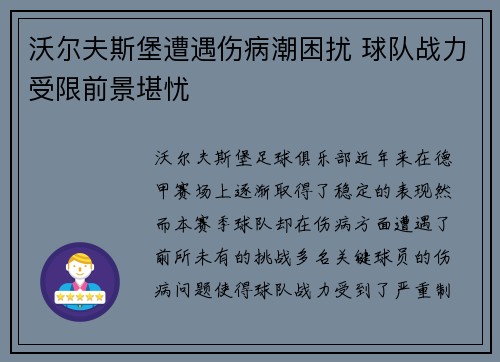 沃尔夫斯堡遭遇伤病潮困扰 球队战力受限前景堪忧

沃尔夫斯堡足球俱乐部近年来在德甲赛场上逐渐取得了稳定的表现然而本赛季球队却在伤病方面遭遇了前所未有的挑战多名关键球员的伤病问题使得球队战力受到了严重制